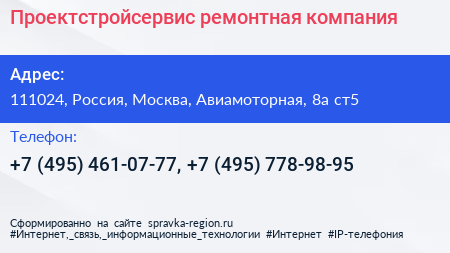 Проектстройсервис ремонтная компания

Адрес:

111024, Россия, Москва, Авиамоторная, 8а ст5

Телефон:

+7 (495) 461-07-77, +7 (495) 778-98-95

Сформированно на сайте spravka-region.ru
#Интернет,_связь,_информационные_технологии #Интернет #IP-телефония